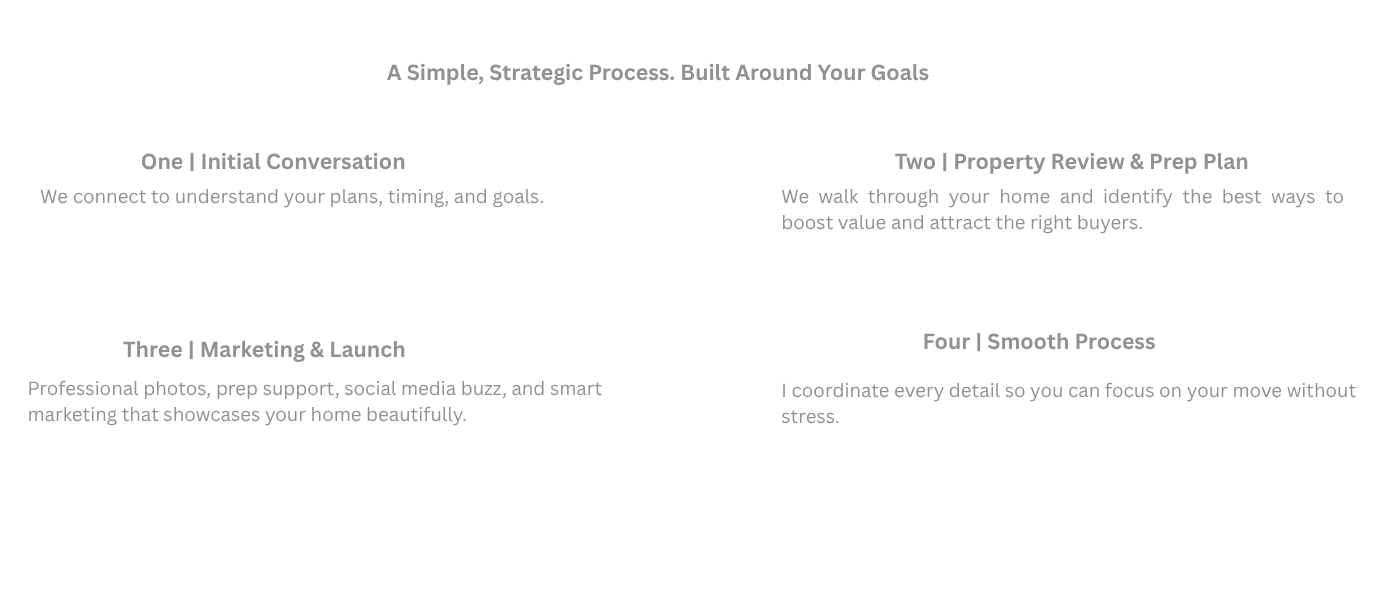 A Simple, Strategic Process. Built Around Your Goals

One | Initial Conversation

We connect to understand your plans, timing, and goals.

Two | Property Review & Prep Plan

We walk through your home and identify the best ways to boost value and attract the right buyers.

Three | Marketing & Launch

Professional photos, prep support, social media buzz, and smart marketing that showcases your home beautifully.

Four | Smooth Process

I coordinate every detail so you can focus on your move without stress.